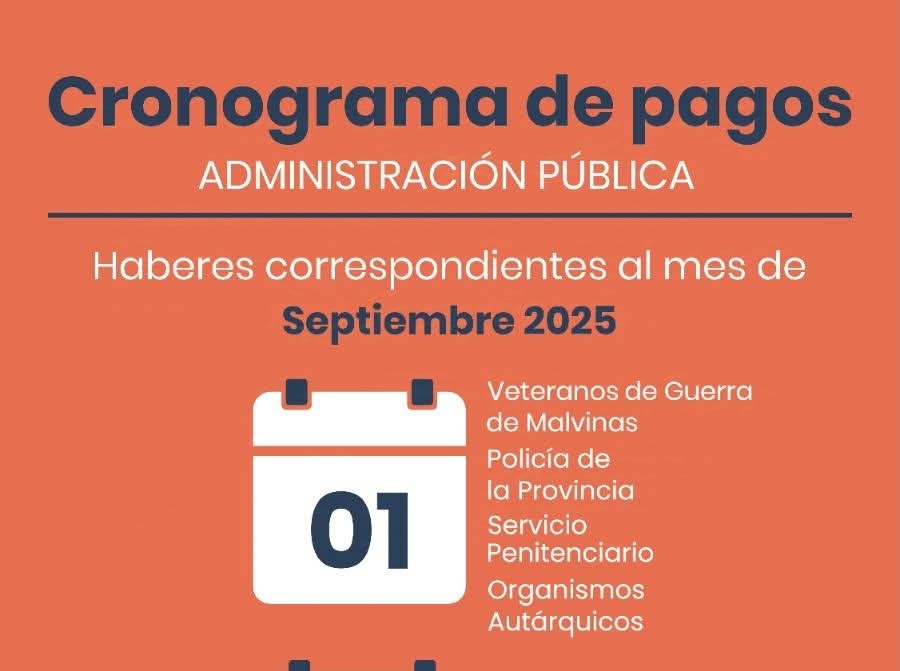 Cronograma de pagos
ADMINISTRACIÓN PÚBLICA

Haberes correspondientes al mes de
Septiembre 2025

01

Veteranos de Guerra de Malvinas

Policía de la Provincia

Servicio Penitenciario

Organismos Autárquicos